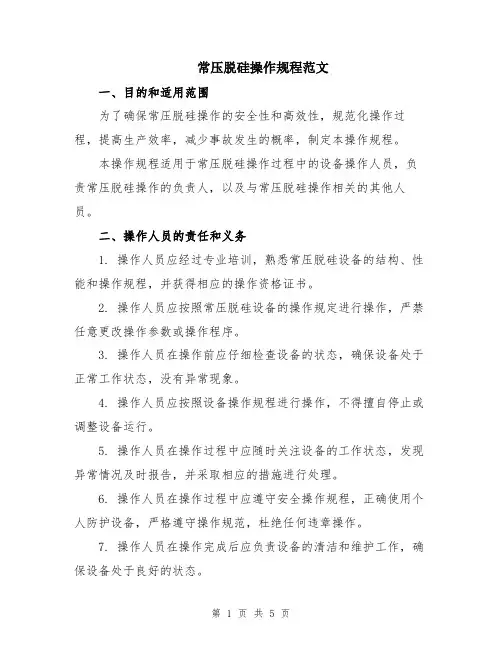 常压脱硅操作规程范文

一、目的和适用范围

为了确保常压脱硅操作的安全性和高效性，规范化操作过程，提高生产效率，减少事故发生的概率，制定本操作规程。

本操作规程适用于常压脱硅操作过程中的设备操作人员，负责常压脱硅操作的负责人，以及与常压脱硅操作相关的其他人员。

二、操作人员的责任和义务

1. 操作人员应经过专业培训，熟悉常压脱硅设备的结构、性能和操作规程，并获得相应的操作资格证书。

2. 操作人员应按照常压脱硅设备的操作规定进行操作，严禁任意更改操作参数或操作程序。

3. 操作人员在操作前应仔细检查设备的状态，确保设备处于正常工作状态，没有异常现象。

4. 操作人员应按照设备操作规程进行操作，不得擅自停止或调整设备运行。

5. 操作人员在操作过程中应随时关注设备的工作状态，发现异常情况及时报告，并采取相应的措施进行处理。

6. 操作人员在操作过程中应遵守安全操作规程，正确使用个人防护设备，严格遵守操作规范，杜绝任何违章操作。

7. 操作人员在操作完成后应负责设备的清洁和维护工作，确保设备处于良好的状态。

第 1 页 共 5 页